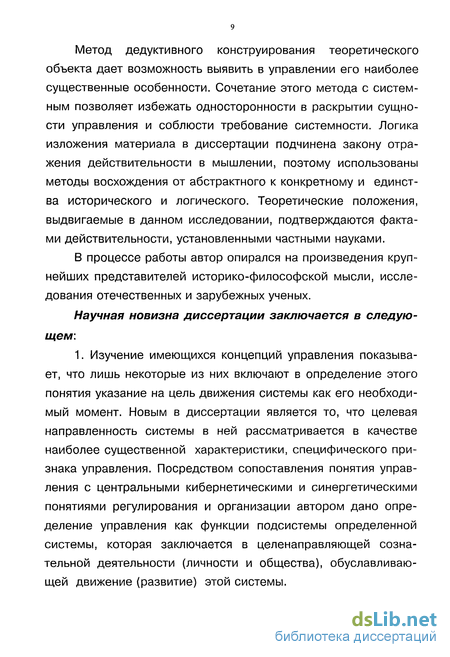 9

Метод дедуктивного конструирования теоретического объекта дает возможность выявить в управлении его наиболее существенные особенности. Сочетание этого метода с системным позволяет избежать односторонности в раскрытии сущности управления и соблюсти требование системности. Логика изложения материала в диссертации подчинена закону отражения действительности в мышлении, поэтому использованы методы восхождения от абстрактного к конкретному и единства исторического и логического. Теоретические положения, выдвигаемые в данном исследовании, подтверждаются фактами действительности, установленными частными науками.

В процессе работы автор опирался на произведения крупнейших представителей историко-философской мысли, исследования отечественных и зарубежных ученых.

Научная новизна диссертации заключается в следующем:

1. Изучение имеющихся концепций управления показывает, что лишь некоторые из них включают в определение этого понятия указание на цель движения системы как его необходимый момент. Новым в диссертации является то, что целевая направленность системы в ней рассматривается в качестве наиболее существенной характеристики, специфического признака управления. Посредством сопоставления понятия управления с центральными кибернетическими и синергетическими понятиями регулирования и организации автором дано определение управления как функции подсистемы определенной системы, которая заключается в целенаправляющей сознательной деятельности (личности и общества), обуславливающей движение (развитие) этой системы.

dsLib.net
библиотека диссертаций